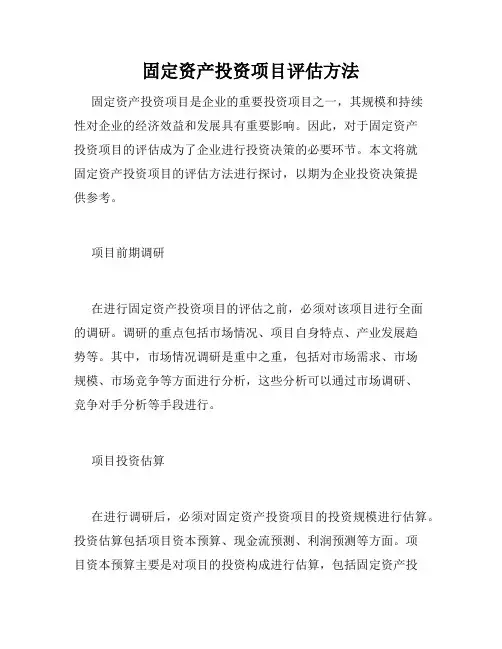 固定资产投资项目评估方法

固定资产投资项目是企业的重要投资项目之一，其规模和持续性对企业的经济效益和发展具有重要影响。因此，对于固定资产投资项目的评估成为了企业进行投资决策的必要环节。本文将就固定资产投资项目的评估方法进行探讨，以期为企业投资决策提供参考。

项目前期调研

在进行固定资产投资项目的评估之前，必须对该项目进行全面的调研。调研的重点包括市场情况、项目自身特点、产业发展趋势等。其中，市场情况调研是重中之重，包括对市场需求、市场规模、市场竞争等方面进行分析，这些分析可以通过市场调研、竞争对手分析等手段进行。

项目投资估算

在进行调研后，必须对固定资产投资项目的投资规模进行估算。投资估算包括项目资本预算、现金流预测、利润预测等方面。项目资本预算主要是对项目的投资构成进行估算，包括固定资产投